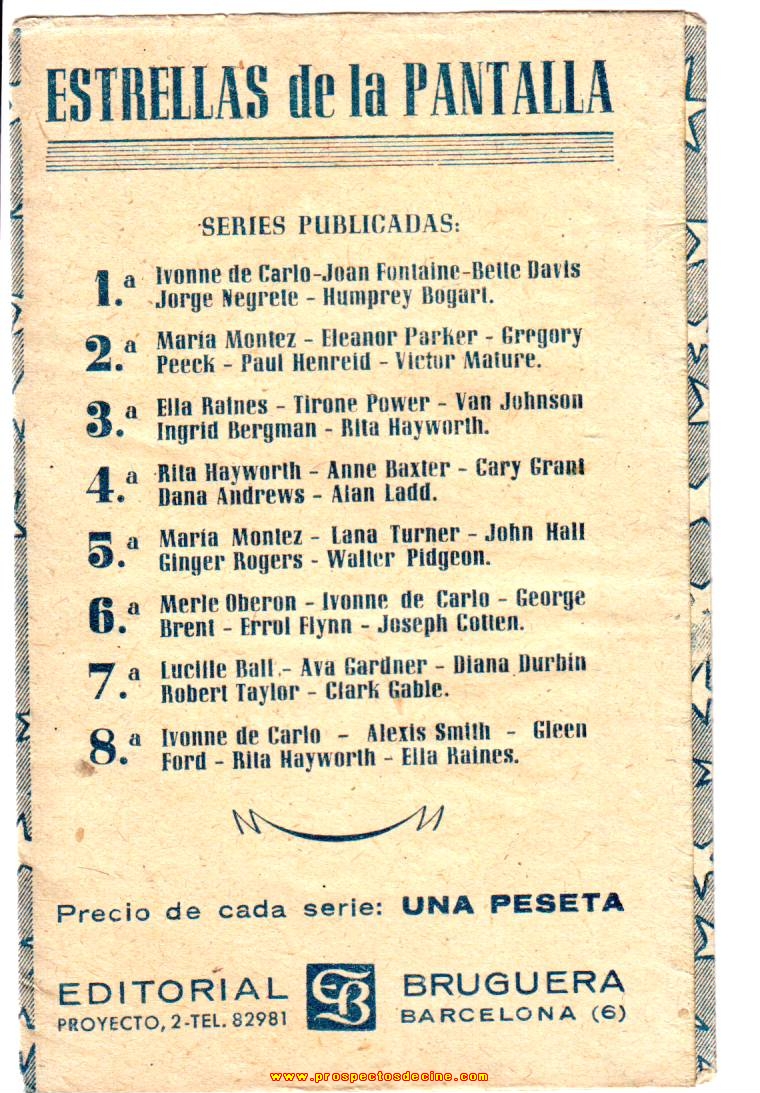 ESTRELLAS de la PANTALLA

SERIES PUBLICADAS:

1.ª Ivonne de Carlo-Joan Fontaine-Bette Davis Jorge Negrete - Humprey Bogart.

2.ª María Montez - Eleanor Parker - Gregory Peeck - Paul Henreid - Victor Mature.

3.ª Ella Raines - Tirone Power - Van Johnson Ingrid Bergman - Rita Hayworth.

4.ª Rita Hayworth - Anne Baxter - Cary Grant Dana Andrews - Alan Ladd.

5.ª María Montez - Lana Turner - John Hall Ginger Rogers - Walter Pidgeon.

6.ª Merle Oberon - Ivonne de Carlo - George Brent - Errol Flynn - Joseph Cotten.

7.ª Lucille Ball - Ava Gardner - Diana Durbin Robert Taylor - Clark Gable.

8.ª Ivonne de Carlo - Alexis Smith - Gleen Ford - Rita Hayworth - Ella Raines.

Precio de cada serie: UNA PESETA

EDITORIAL EB BRUGUERA
PROYECTO, 2-TEL. 82981 BARCELONA (6)

www.prospectosdecine.com